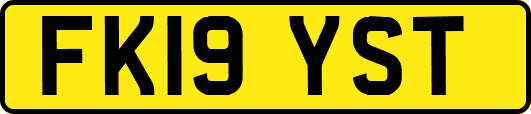 FK19 YST